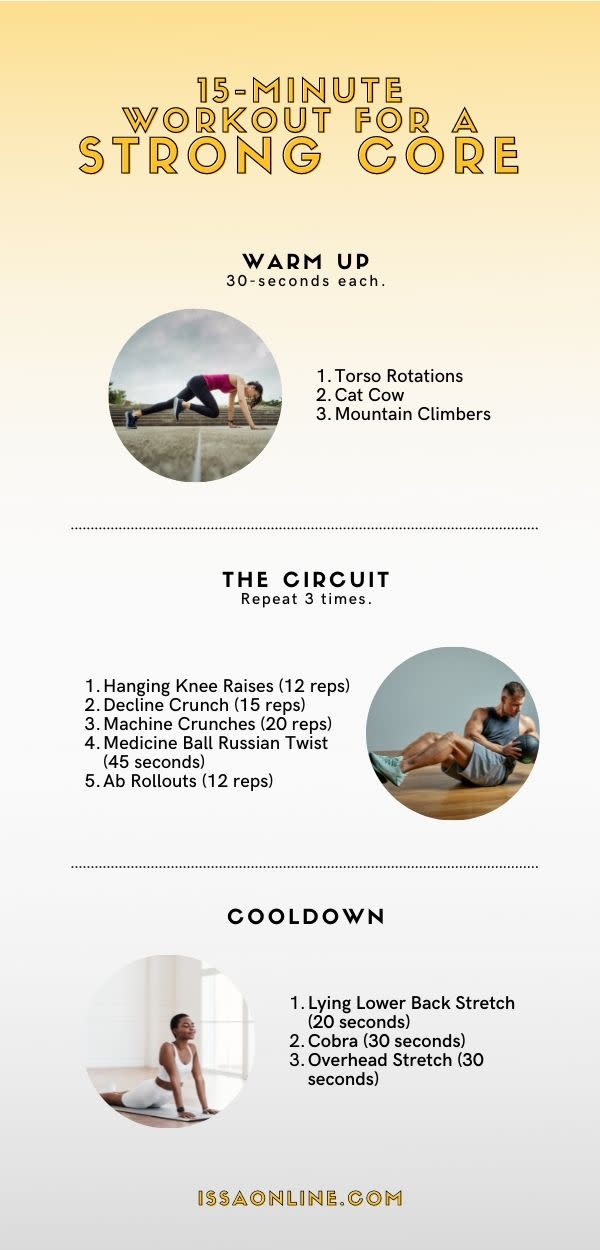 15-MINUTE WORKOUT FOR A STRONG CORE

WARM UP
30-seconds each.

1. Torso Rotations
2. Cat Cow
3. Mountain Climbers

THE CIRCUIT
Repeat 3 times.

1. Hanging Knee Raises (12 reps)
2. Decline Crunch (15 reps)
3. Machine Crunches (20 reps)
4. Medicine Ball Russian Twist (45 seconds)
5. Ab Rollouts (12 reps)

COOLDOWN

1. Lying Lower Back Stretch (20 seconds)
2. Cobra (30 seconds)
3. Overhead Stretch (30 seconds)

ISSAONLINE.COM